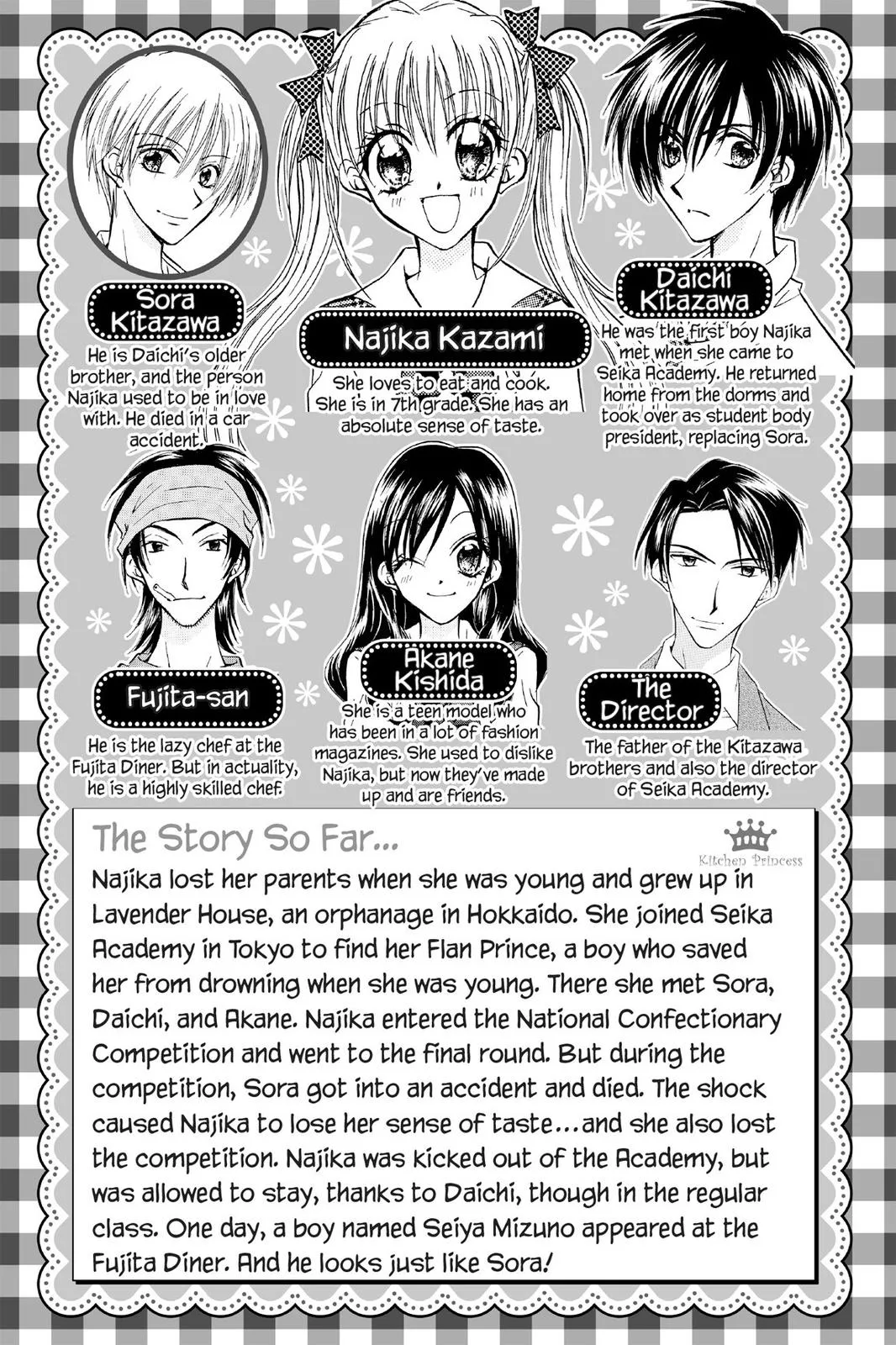 Sora Kitazawa
He is Daichi's older brother, and the person Najika used to be in love with. He died in a car accident.

Najika Kazami
She loves to eat and cook. She is in 7th grade. She has an absolute sense of taste.

Daichi Kitazawa
He was the first boy Najika met when she came to Seika Academy. He returned home from the dorms and took over as student body president, replacing Sora.

Fujita-san
He is the lazy chef at the Fujita Diner. But in actuality, he is a highly skilled chef.

Akane Kishida
She is a teen model who has been in a lot of fashion magazines. She used to dislike Najika, but now they've made up and are friends.

The Director
The father of the Kitazawa brothers and also the director of Seika Academy.

The Story So Far...

Kitchen Princess

Najika lost her parents when she was young and grew up in Lavender House, an orphanage in Hokkaido. She joined Seika Academy in Tokyo to find her Flan Prince, a boy who saved her from drowning when she was young. There she met Sora, Daichi, and Akane. Najika entered the National Confectionary Competition and went to the final round. But during the competition, Sora got into an accident and died. The shock caused Najika to lose her sense of taste...and she also lost the competition. Najika was kicked out of the Academy, but was allowed to stay, thanks to Daichi, though in the regular class. One day, a boy named Seiya Mizuno appeared at the Fujita Diner. And he looks just like Sora!